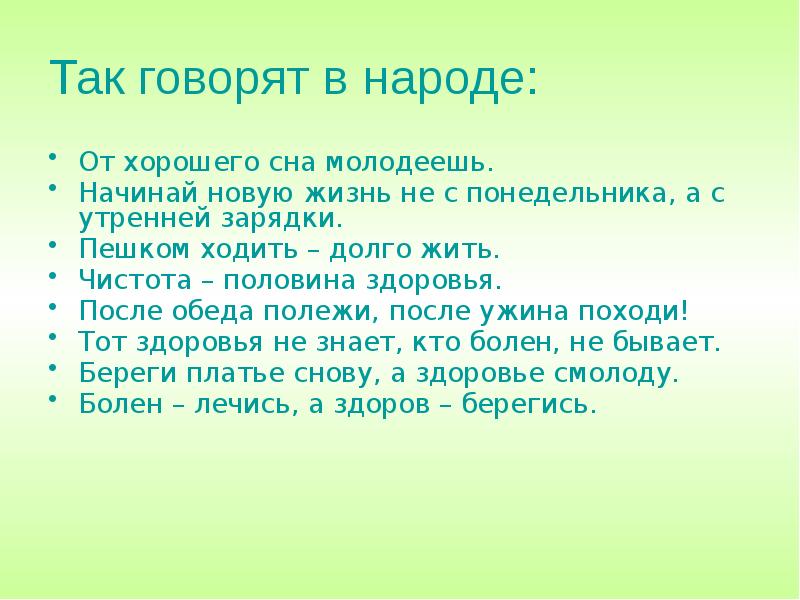 Так говорят в народе:

• От хорошего сна молодеешь.
• Начинай новую жизнь не с понедельника, а с утренней зарядки.
• Пешком ходить – долго жить.
• Чистота – половина здоровья.
• После обеда полежи, после ужина походи!
• Тот здоровья не знает, кто болен, не бывает.
• Береги платье снову, а здоровье смолоду.
• Болен – лечись, а здоров – берегись.